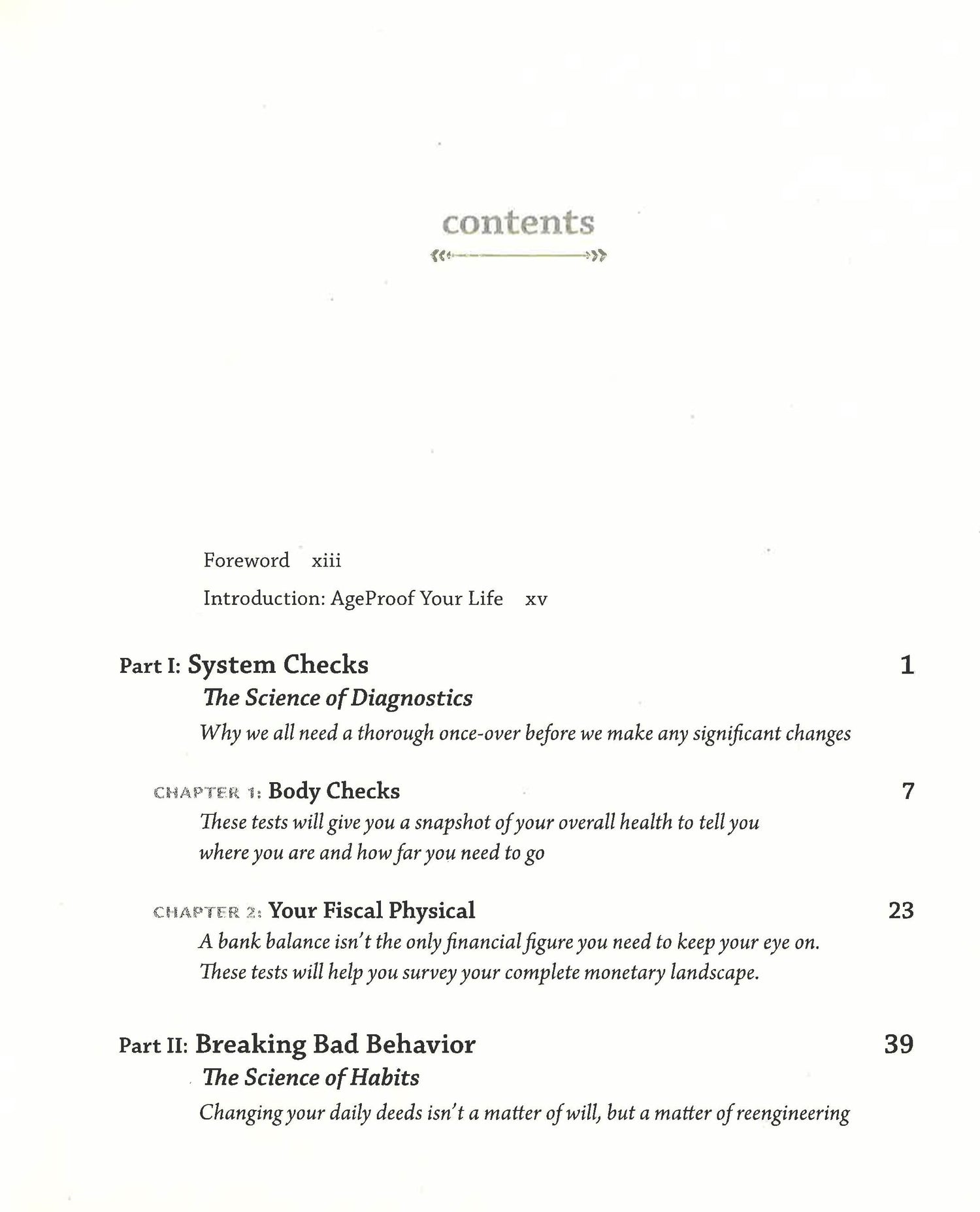 contents

Foreword xiii

Introduction: AgeProof Your Life xv

Part I: System Checks 1

The Science of Diagnostics

Why we all need a thorough once-over before we make any significant changes

CHAPTER 1: Body Checks 7

These tests will give you a snapshot of your overall health to tell you where you are and how far you need to go

CHAPTER 2: Your Fiscal Physical 23

A bank balance isn't the only financial figure you need to keep your eye on. These tests will help you survey your complete monetary landscape.

Part II: Breaking Bad Behavior 39

The Science of Habits

Changing your daily deeds isn't a matter of will, but a matter of reengineering